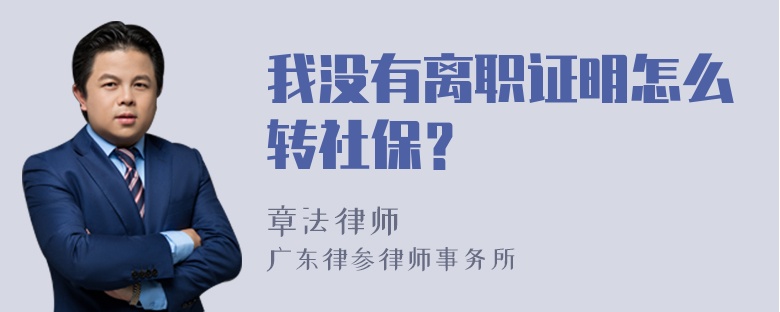 我没有离职证明怎么转社保？

章法律师
广东律参律师事务所